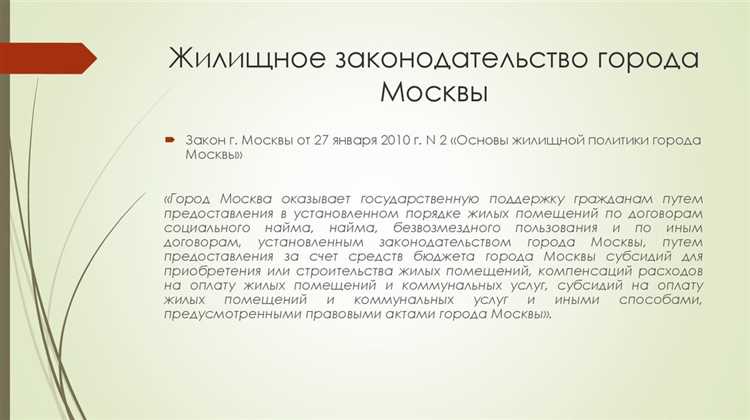 Жилищное законодательство города Москвы

Закон г. Москвы от 27 января 2010 г. N 2 «Основы жилищной политики города Москвы»

«Город Москва оказывает государственную поддержку гражданам путем предоставления в установленном порядке жилых помещений по договорам социального найма, найма, безвозмездного пользования и по иным договорам, установленным законодательством города Москвы, путем предоставления за счет средств бюджета города Москвы субсидий для приобретения или строительства жилых помещений, компенсаций расходов на оплату жилых помещений и коммунальных услуг, субсидий на оплату жилых помещений и коммунальных услуг и иными способами, предусмотренными правовыми актами города Москвы».